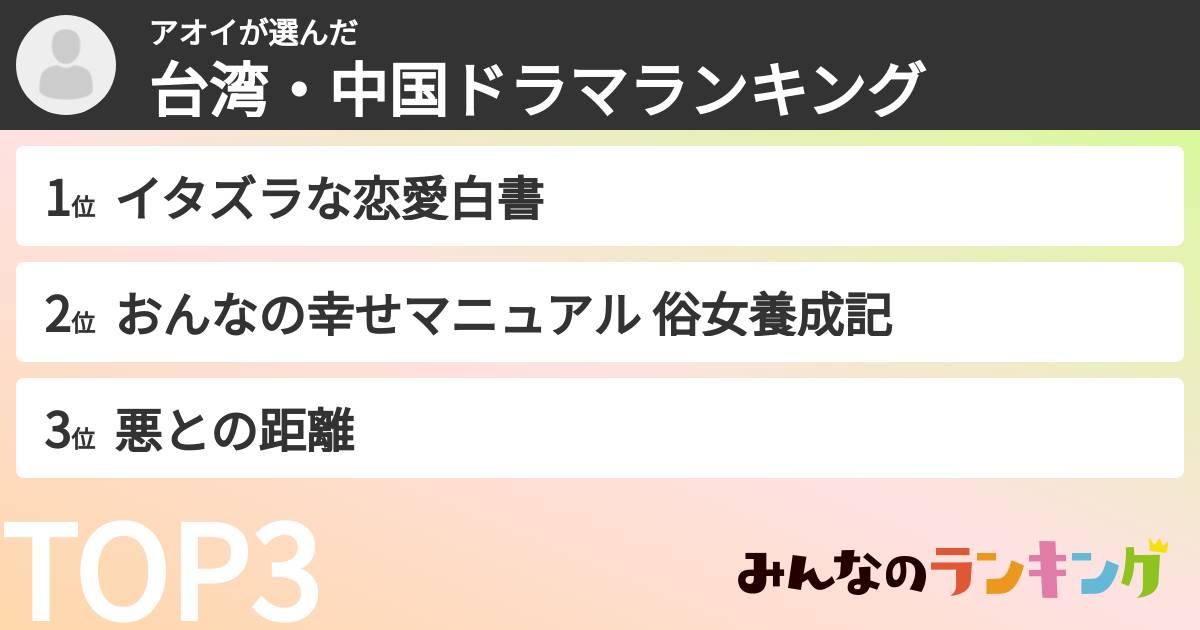 アオイが選んだ
台湾・中国ドラマランキング

1位 イタズラな恋愛白書

2位 おんなの幸せマニュアル 俗女養成記

3位 悪との距離

TOP3

みんなのランキング